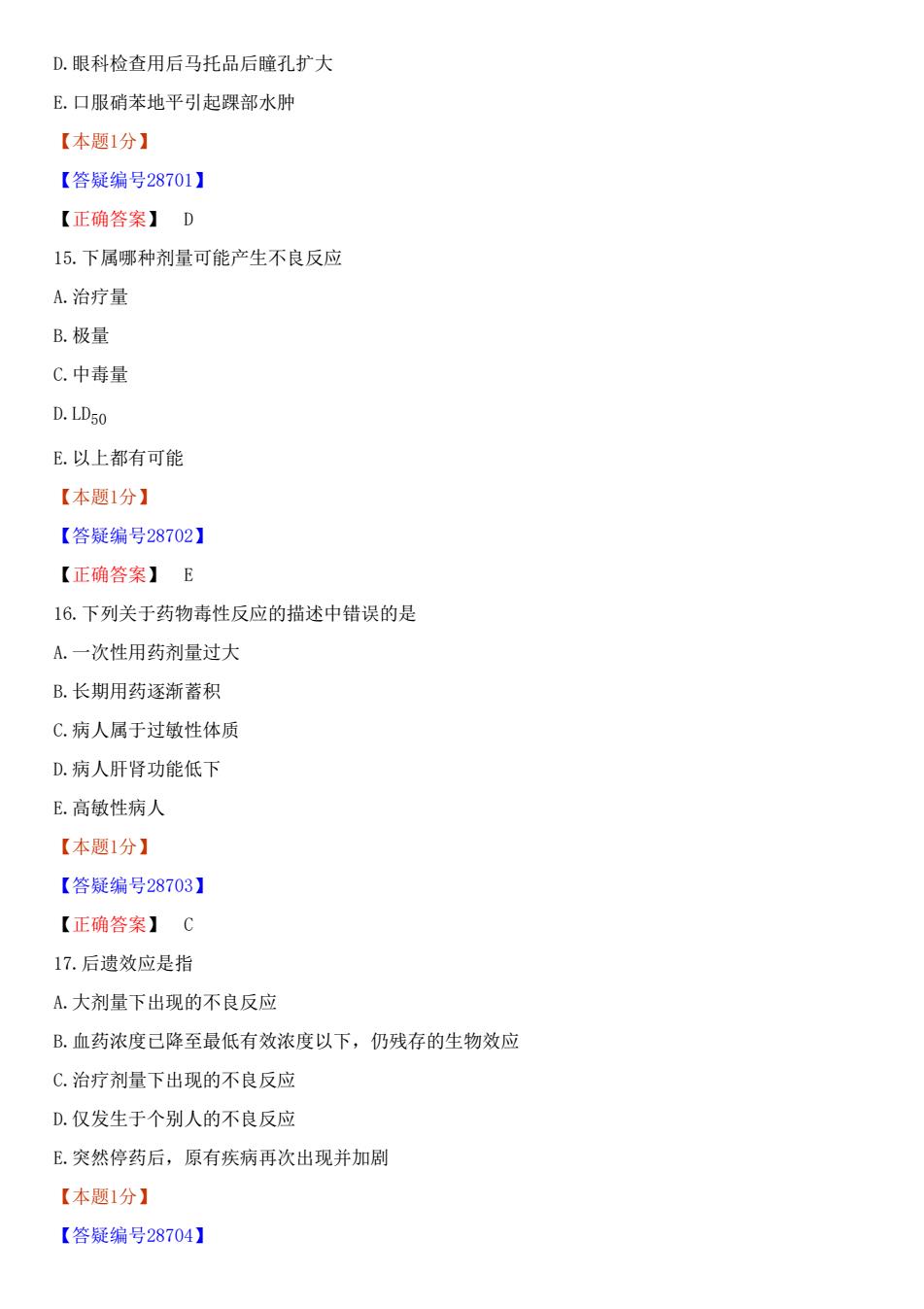 D.眼科检查用后马托品后瞳孔扩大

E.口服硝苯地平引起踝部水肿

【本题1分】

【答疑编号28701】

【正确答案】 D

15.下属哪种剂量可能产生不良反应

A.治疗量

B.极量

C.中毒量

D.$LD_{50}$

E.以上都有可能

【本题1分】

【答疑编号28702】

【正确答案】 E

16.下列关于药物毒性反应的描述中错误的是

A.一次性用药剂量过大

B.长期用药逐渐蓄积

C.病人属于过敏性体质

D.病人肝肾功能低下

E.高敏性病人

【本题1分】

【答疑编号28703】

【正确答案】 C

17.后遗效应是指

A.大剂量下出现的不良反应

B.血药浓度已降至最低有效浓度以下，仍残存的生物效应

C.治疗剂量下出现的不良反应

D.仅发生于个别人的不良反应

E.突然停药后，原有疾病再次出现并加剧

【本题1分】

【答疑编号28704】